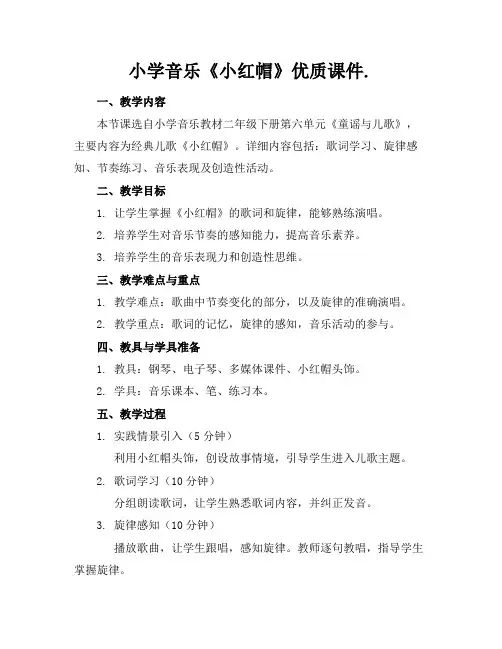 小学音乐《小红帽》优质课件.

一、教学内容

本节课选自小学音乐教材二年级下册第六单元《童谣与儿歌》，主要内容为经典儿歌《小红帽》。详细内容包括：歌词学习、旋律感知、节奏练习、音乐表现及创造性活动。

二、教学目标

1. 让学生掌握《小红帽》的歌词和旋律，能够熟练演唱。

2. 培养学生对音乐节奏的感知能力，提高音乐素养。

3. 培养学生的音乐表现力和创造性思维。

三、教学难点与重点

1. 教学难点：歌曲中节奏变化的部分，以及旋律的准确演唱。

2. 教学重点：歌词的记忆，旋律的感知，音乐活动的参与。

四、教具与学具准备

1. 教具：钢琴、电子琴、多媒体课件、小红帽头饰。

2. 学具：音乐课本、笔、练习本。

五、教学过程

1. 实践情景引入（5 分钟）

利用小红帽头饰，创设故事情境，引导学生进入儿歌主题。

2. 歌词学习（10 分钟）

分组朗读歌词，让学生熟悉歌词内容，并纠正发音。

3. 旋律感知（10 分钟）

播放歌曲，让学生跟唱，感知旋律。教师逐句教唱，指导学生掌握旋律。